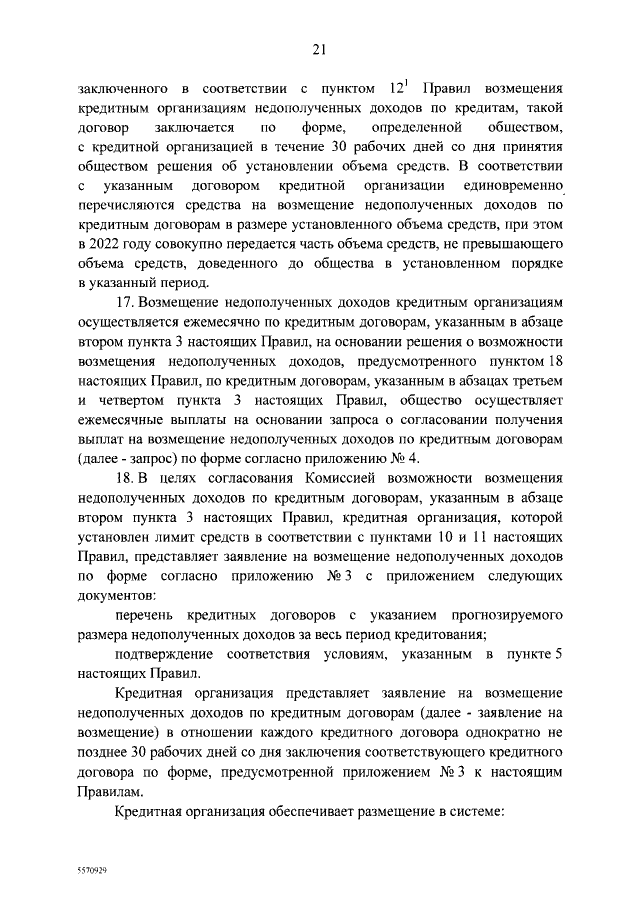 21

заключенного в соответствии с пунктом $12^1$ Правил возмещения кредитным организациям недополученных доходов по кредитам, такой договор заключается по форме, определенной обществом, с кредитной организацией в течение 30 рабочих дней со дня принятия обществом решения об установлении объема средств. В соответствии с указанным договором кредитной организации единовременно перечисляются средства на возмещение недополученных доходов по кредитным договорам в размере установленного объема средств, при этом в 2022 году совокупно передается часть объема средств, не превышающего объема средств, доведенного до общества в установленном порядке в указанный период.

17. Возмещение недополученных доходов кредитным организациям осуществляется ежемесячно по кредитным договорам, указанным в абзаце втором пункта 3 настоящих Правил, на основании решения о возможности возмещения недополученных доходов, предусмотренного пунктом 18 настоящих Правил, по кредитным договорам, указанным в абзацах третьем и четвертом пункта 3 настоящих Правил, общество осуществляет ежемесячные выплаты на основании запроса о согласовании получения выплат на возмещение недополученных доходов по кредитным договорам (далее - запрос) по форме согласно приложению № 4.

18. В целях согласования Комиссией возможности возмещения недополученных доходов по кредитным договорам, указанным в абзаце втором пункта 3 настоящих Правил, кредитная организация, которой установлен лимит средств в соответствии с пунктами 10 и 11 настоящих Правил, представляет заявление на возмещение недополученных доходов по форме согласно приложению № 3 с приложением следующих документов:

перечень кредитных договоров с указанием прогнозируемого размера недополученных доходов за весь период кредитования;

подтверждение соответствия условиям, указанным в пункте 5 настоящих Правил.

Кредитная организация представляет заявление на возмещение недополученных доходов по кредитным договорам (далее - заявление на возмещение) в отношении каждого кредитного договора однократно не позднее 30 рабочих дней со дня заключения соответствующего кредитного договора по форме, предусмотренной приложением № 3 к настоящим Правилам.

Кредитная организация обеспечивает размещение в системе:

5570929